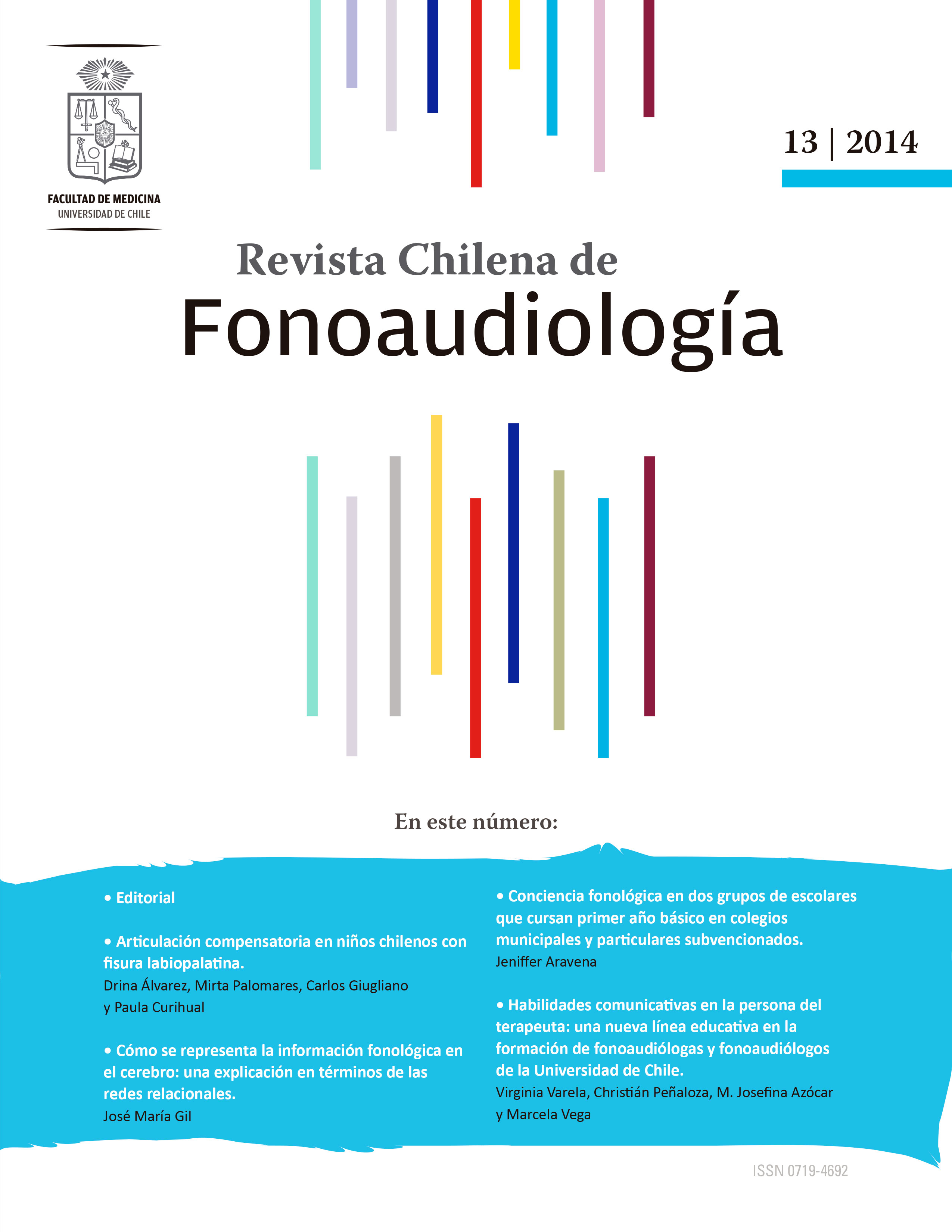 FACULTAD DE MEDICINA
UNIVERSIDAD DE CHILE

13 | 2014

Revista Chilena de
Fonoaudiología

En este número:

• Editorial

• Articulación compensatoria en niños chilenos con fisura labiopalatina.
Drina Álvarez, Mirta Palomares, Carlos Giugliano y Paula Curihual

• Cómo se representa la información fonológica en el cerebro: una explicación en términos de las redes relacionales.
José María Gil

• Conciencia fonológica en dos grupos de escolares que cursan primer año básico en colegios municipales y particulares subvencionados.
Jeniffer Aravena

• Habilidades comunicativas en la persona del terapeuta: una nueva línea educativa en la formación de fonoaudiólogas y fonoaudiólogos de la Universidad de Chile.
Virginia Varela, Christián Peñaloza, M. Josefina Azócar y Marcela Vega

ISSN 0719-4692